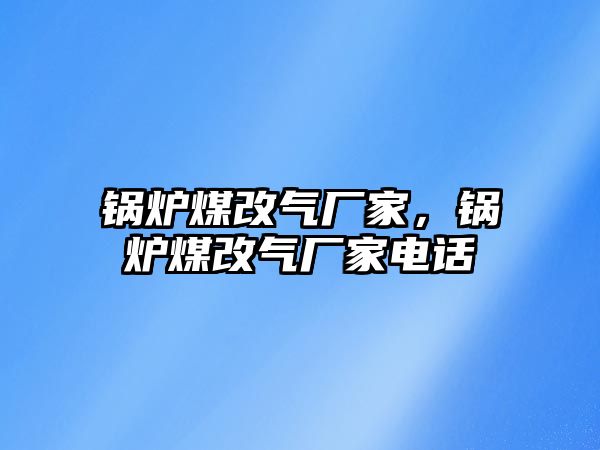 锅炉煤改气厂家，锅炉煤改气厂家电话